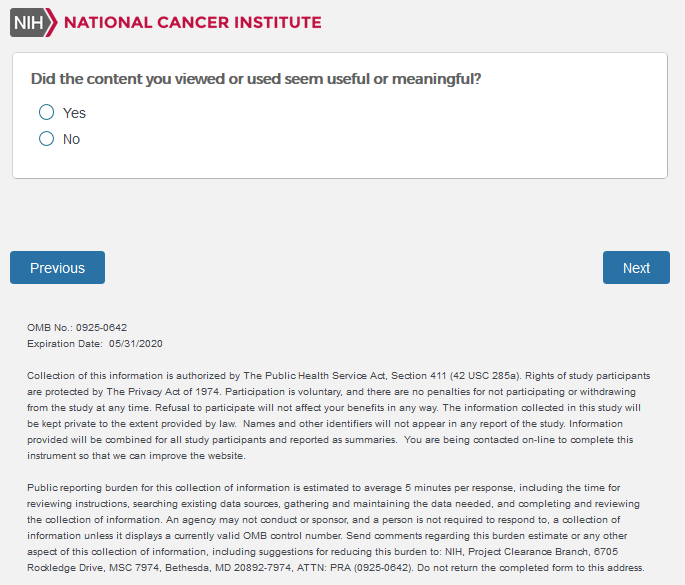 NIH NATIONAL CANCER INSTITUTE

Did the content you viewed or used seem useful or meaningful?

Yes

No

Previous

Next

OMB No.: 0925-0642
Expiration Date: 05/31/2020

Collection of this information is authorized by The Public Health Service Act, Section 411 (42 USC 285a). Rights of study participants are protected by The Privacy Act of 1974. Participation is voluntary, and there are no penalties for not participating or withdrawing from the study at any time. Refusal to participate will not affect your benefits in any way. The information collected in this study will be kept private to the extent provided by law. Names and other identifiers will not appear in any report of the study. Information provided will be combined for all study participants and reported as summaries. You are being contacted on-line to complete this instrument so that we can improve the website.

Public reporting burden for this collection of information is estimated to average 5 minutes per response, including the time for reviewing instructions, searching existing data sources, gathering and maintaining the data needed, and completing and reviewing the collection of information. An agency may not conduct or sponsor, and a person is not required to respond to, a collection of information unless it displays a currently valid OMB control number. Send comments regarding this burden estimate or any other aspect of this collection of information, including suggestions for reducing this burden to: NIH, Project Clearance Branch, 6705 Rockledge Drive, MSC 7974, Bethesda, MD 20892-7974, ATTN: PRA (0925-0642). Do not return the completed form to this address.